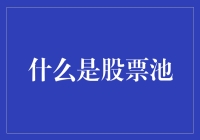 什么是股票池